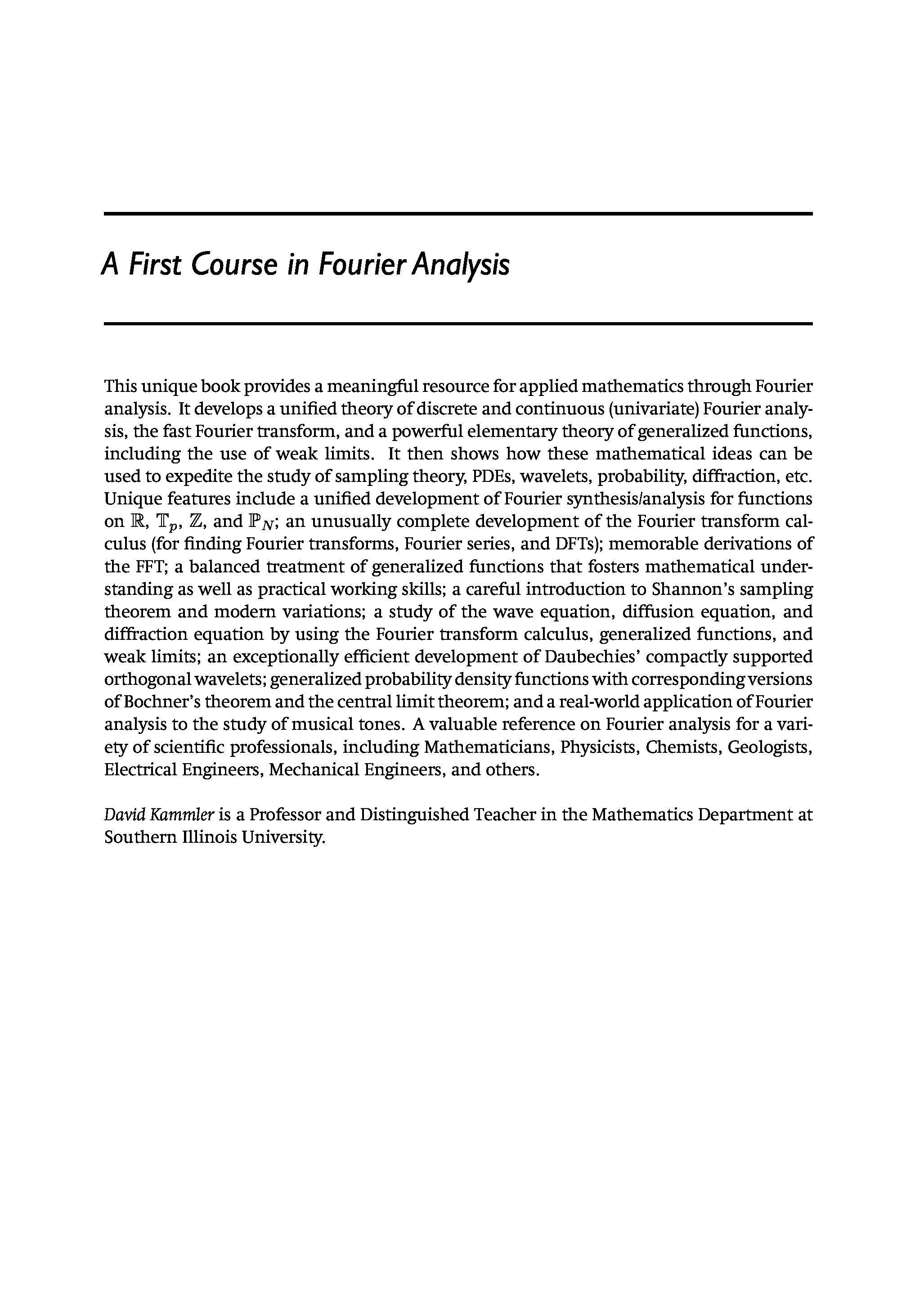 A First Course in Fourier Analysis

This unique book provides a meaningful resource for applied mathematics through Fourier analysis. It develops a unified theory of discrete and continuous (univariate) Fourier analysis, the fast Fourier transform, and a powerful elementary theory of generalized functions, including the use of weak limits. It then shows how these mathematical ideas can be used to expedite the study of sampling theory, PDEs, wavelets, probability, diffraction, etc. Unique features include a unified development of Fourier synthesis/analysis for functions on $\mathbb{R}$, $\mathbb{T}_p$, $\mathbb{Z}$, and $\mathbb{P}_N$; an unusually complete development of the Fourier transform calculus (for finding Fourier transforms, Fourier series, and DFTs); memorable derivations of the FFT; a balanced treatment of generalized functions that fosters mathematical understanding as well as practical working skills; a careful introduction to Shannon's sampling theorem and modern variations; a study of the wave equation, diffusion equation, and diffraction equation by using the Fourier transform calculus, generalized functions, and weak limits; an exceptionally efficient development of Daubechies' compactly supported orthogonal wavelets; generalized probability density functions with corresponding versions of Bochner's theorem and the central limit theorem; and a real-world application of Fourier analysis to the study of musical tones. A valuable reference on Fourier analysis for a variety of scientific professionals, including Mathematicians, Physicists, Chemists, Geologists, Electrical Engineers, Mechanical Engineers, and others.

David Kammler is a Professor and Distinguished Teacher in the Mathematics Department at Southern Illinois University.